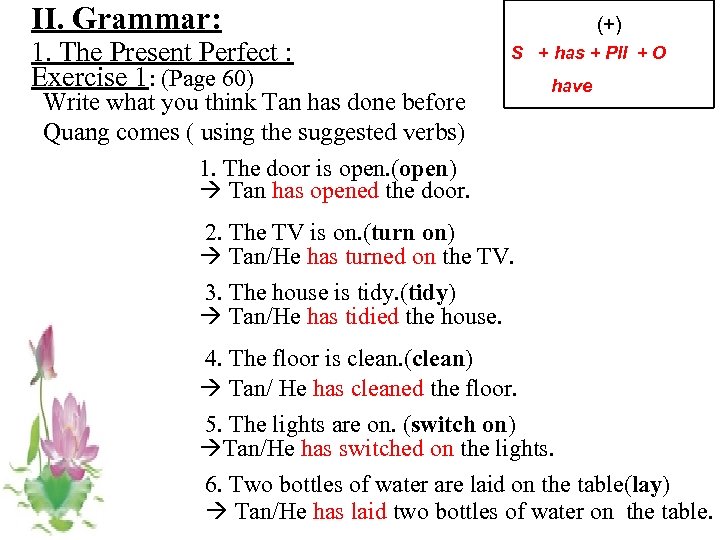 II. Grammar:
1. The Present Perfect :
Exercise 1: (Page 60)
Write what you think Tan has done before Quang comes ( using the suggested verbs)

(+)
S + has + PII + O
have

1. The door is open.(open)
→ Tan has opened the door.

2. The TV is on.(turn on)
→ Tan/He has turned on the TV.

3. The house is tidy.(tidy)
→ Tan/He has tidied the house.

4. The floor is clean.(clean)
→ Tan/ He has cleaned the floor.

5. The lights are on. (switch on)
→Tan/He has switched on the lights.

6. Two bottles of water are laid on the table(lay)
→ Tan/He has laid two bottles of water on the table.